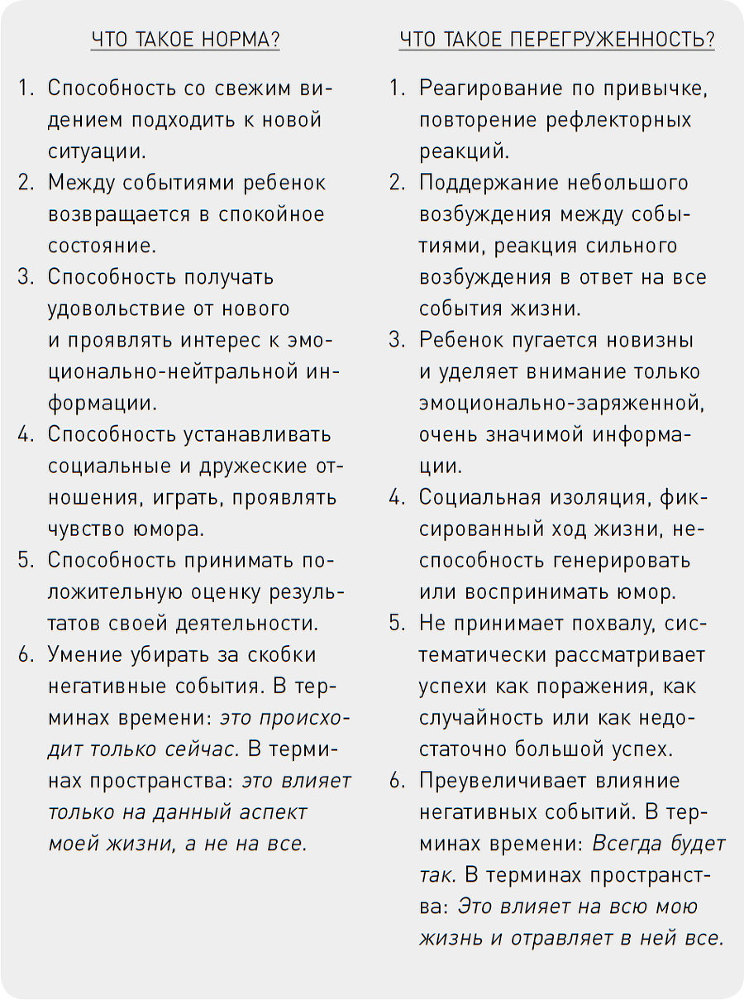 ЧТО ТАКОЕ НОРМА?

1. Способность со свежим видением подходить к новой ситуации.
2. Между событиями ребенок возвращается в спокойное состояние.
3. Способность получать удовольствие от нового и проявлять интерес к эмоционально-нейтральной информации.
4. Способность устанавливать социальные и дружеские отношения, играть, проявлять чувство юмора.
5. Способность принимать положительную оценку результатов своей деятельности.
6. Умение убирать за скобки негативные события. В терминах времени: это происходит только сейчас. В терминах пространства: это влияет только на данный аспект моей жизни, а не на все.

ЧТО ТАКОЕ ПЕРЕГРУЖЕННОСТЬ?

1. Реагирование по привычке, повторение рефлекторных реакций.
2. Поддержание небольшого возбуждения между событиями, реакция сильного возбуждения в ответ на все события жизни.
3. Ребенок пугается новизны и уделяет внимание только эмоционально-заряженной, очень значимой информации.
4. Социальная изоляция, фиксированный ход жизни, неспособность генерировать или воспринимать юмор.
5. Не принимает похвалу, систематически рассматривает успехи как поражения, как случайность или как недостаточно большой успех.
6. Преувеличивает влияние негативных событий. В терминах времени: Всегда будет так. В терминах пространства: Это влияет на всю мою жизнь и отравляет в ней все.